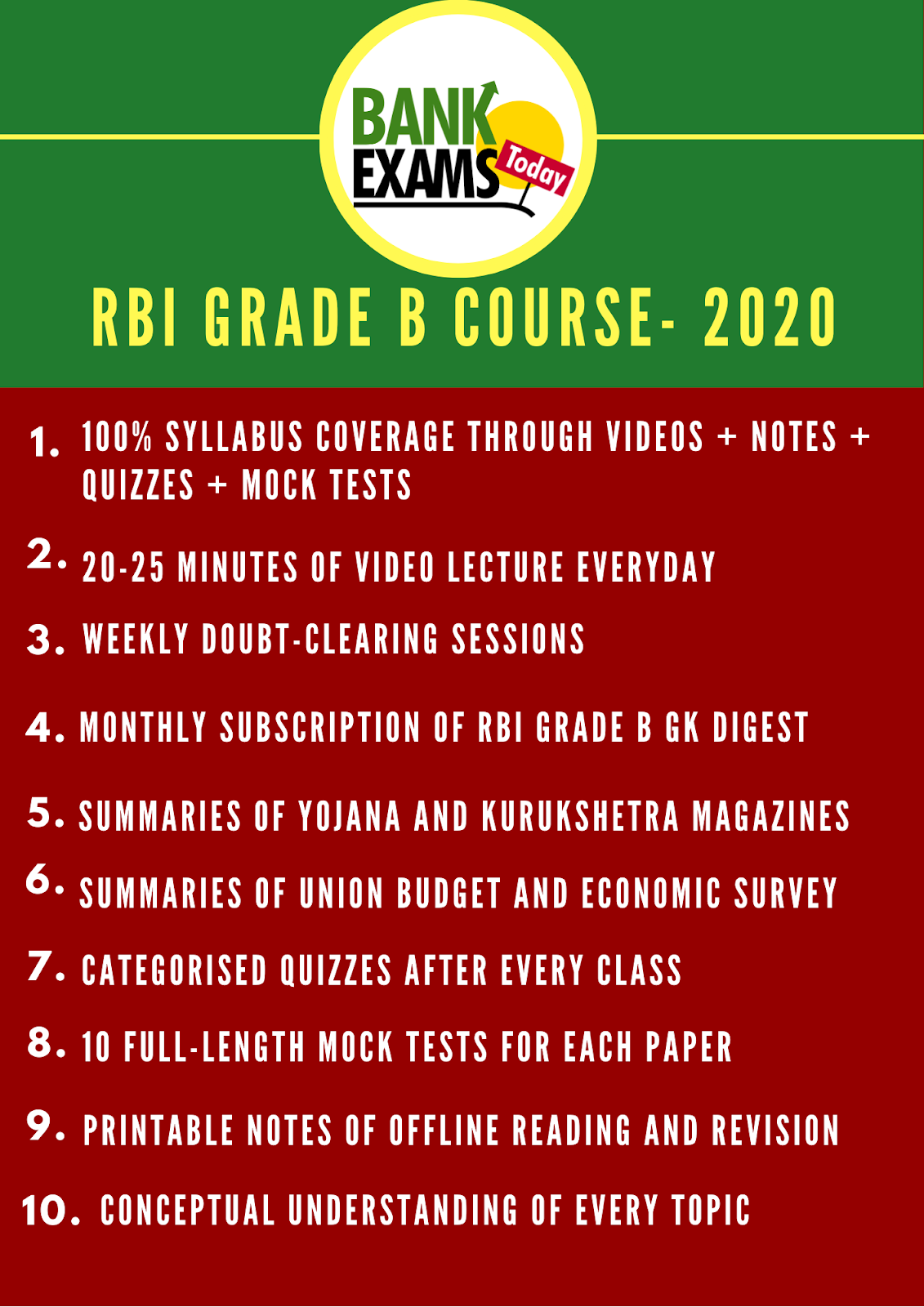 BANK EXAMS Today

RBI GRADE B COURSE- 2020

1. 100% SYLLABUS COVERAGE THROUGH VIDEOS + NOTES + QUIZZES + MOCK TESTS

2. 20-25 MINUTES OF VIDEO LECTURE EVERYDAY

3. WEEKLY DOUBT-CLEARING SESSIONS

4. MONTHLY SUBSCRIPTION OF RBI GRADE B GK DIGEST

5. SUMMARIES OF YOJANA AND KURUKSHETRA MAGAZINES

6. SUMMARIES OF UNION BUDGET AND ECONOMIC SURVEY

7. CATEGORISED QUIZZES AFTER EVERY CLASS

8. 10 FULL-LENGTH MOCK TESTS FOR EACH PAPER

9. PRINTABLE NOTES OF OFFLINE READING AND REVISION

10. CONCEPTUAL UNDERSTANDING OF EVERY TOPIC